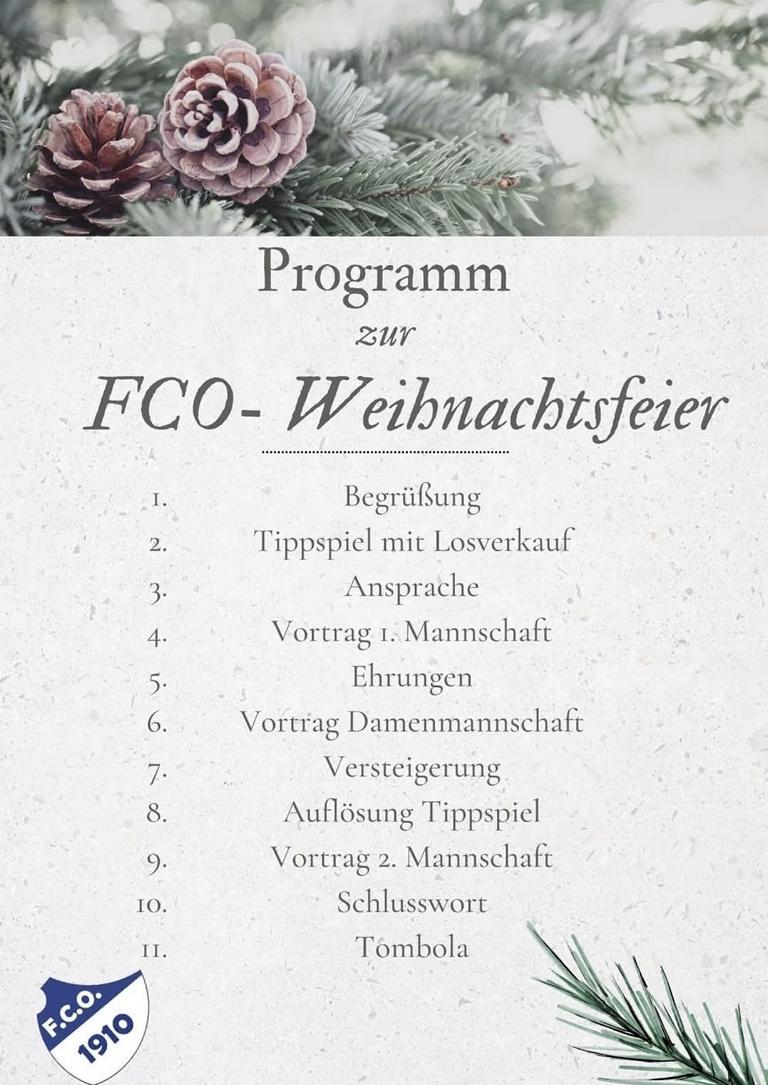 Programm
zur
FCO- Weihnachtsfeier

1. Begrüßung
2. Tippspiel mit Losverkauf
3. Ansprache
4. Vortrag 1. Mannschaft
5. Ehrungen
6. Vortrag Damenmannschaft
7. Versteigerung
8. Auflösung Tippspiel
9. Vortrag 2. Mannschaft
10. Schlusswort
11. Tombola

F.C.O.
1910